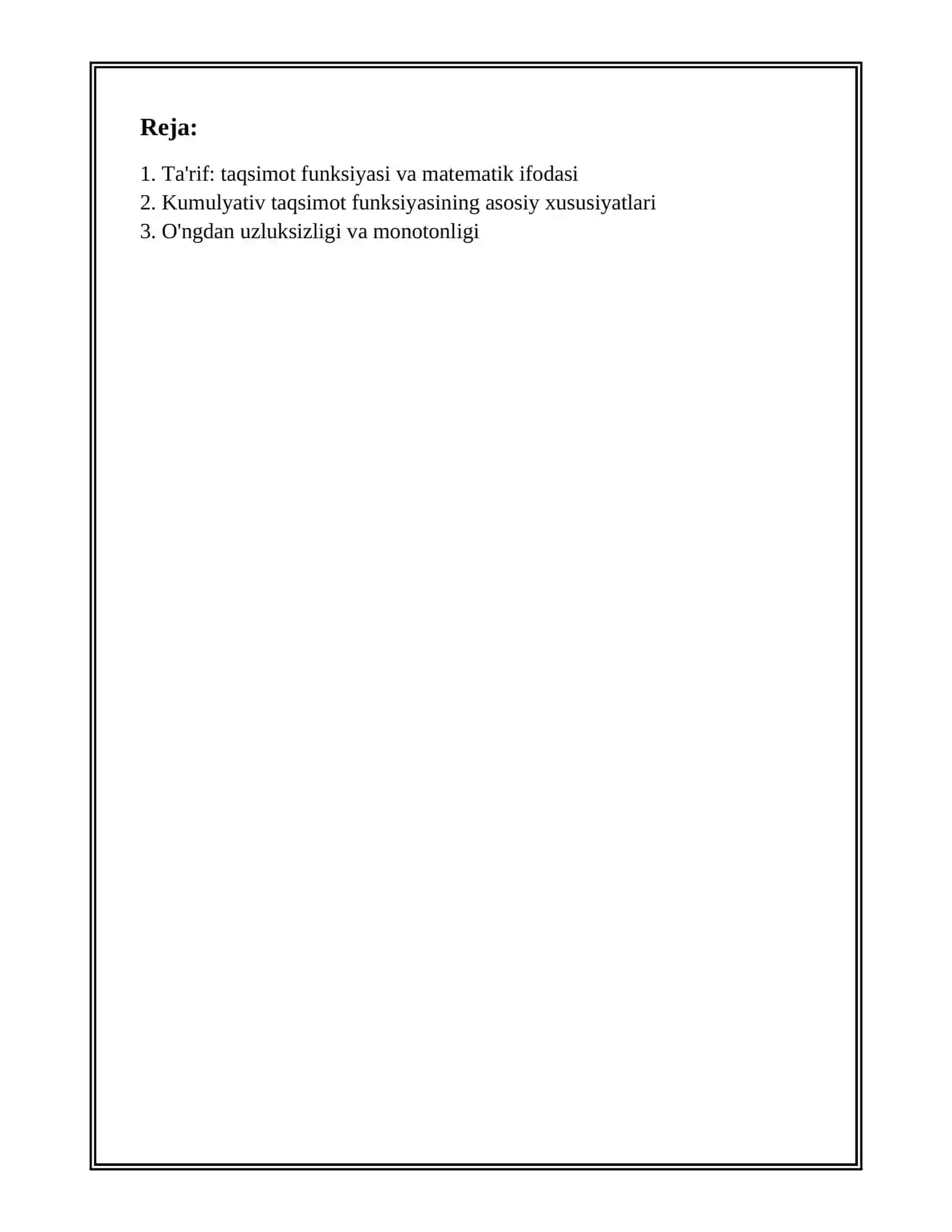 Reja:

1. Ta'rif: taqsimot funksiyasi va matematik ifodasi
2. Kumulyativ taqsimot funksiyasining asosiy xususiyatlari
3. O'ngdan uzluksizligi va monotonligi